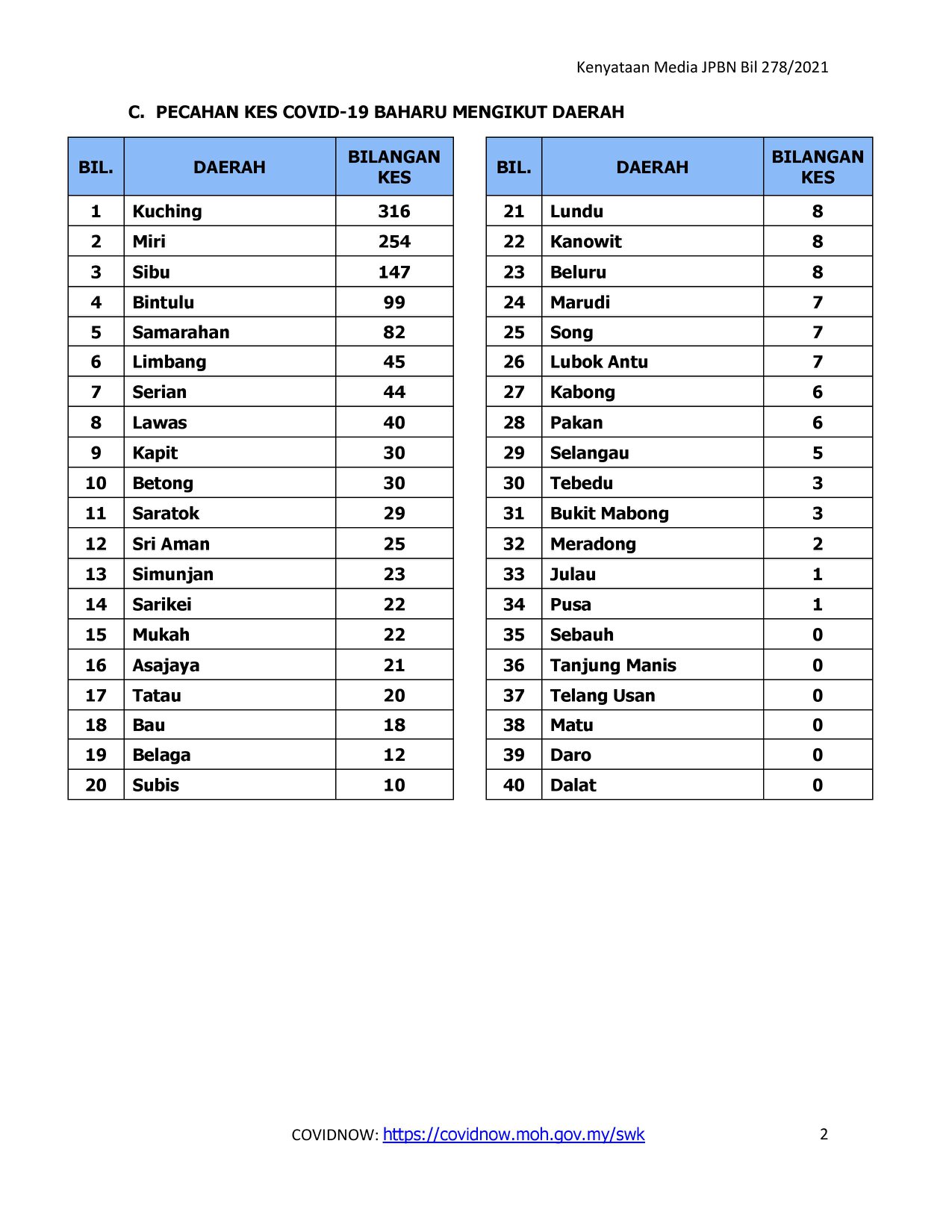 Kenyataan Media JPBN Bil 278/2021

C. PECAHAN KES COVID-19 BAHARU MENGIKUT DAERAH

| BIL. | DAERAH | BILANGAN KES |
|---|---|---|
| 1 | Kuching | 316 |
| 2 | Miri | 254 |
| 3 | Sibu | 147 |
| 4 | Bintulu | 99 |
| 5 | Samarahan | 82 |
| 6 | Limbang | 45 |
| 7 | Serian | 44 |
| 8 | Lawas | 40 |
| 9 | Kapit | 30 |
| 10 | Betong | 30 |
| 11 | Saratok | 29 |
| 12 | Sri Aman | 25 |
| 13 | Simunjan | 23 |
| 14 | Sarikei | 22 |
| 15 | Mukah | 22 |
| 16 | Asajaya | 21 |
| 17 | Tatau | 20 |
| 18 | Bau | 18 |
| 19 | Belaga | 12 |
| 20 | Subis | 10 |

| BIL. | DAERAH | BILANGAN KES |
|---|---|---|
| 21 | Lundu | 8 |
| 22 | Kanowit | 8 |
| 23 | Beluru | 8 |
| 24 | Marudi | 7 |
| 25 | Song | 7 |
| 26 | Lubok Antu | 7 |
| 27 | Kabong | 6 |
| 28 | Pakan | 6 |
| 29 | Selangau | 5 |
| 30 | Tebedu | 3 |
| 31 | Bukit Mabong | 3 |
| 32 | Meradong | 2 |
| 33 | Julau | 1 |
| 34 | Pusa | 1 |
| 35 | Sebauh | 0 |
| 36 | Tanjung Manis | 0 |
| 37 | Telang Usan | 0 |
| 38 | Matu | 0 |
| 39 | Daro | 0 |
| 40 | Dalat | 0 |

COVIDNOW: https://covidnow.moh.gov.my/swk

2